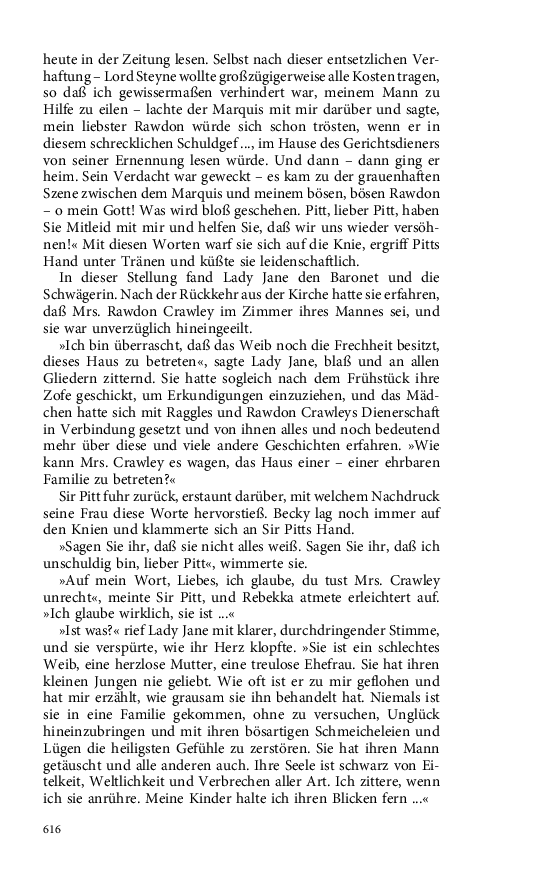 heute in der Zeitung lesen. Selbst nach dieser entsetzlichen Verhaftung – Lord Steyne wollte großzügigerweise alle Kosten tragen, so daß ich gewissermaßen verhindert war, meinem Mann zu Hilfe zu eilen – lachte der Marquis mit mir darüber und sagte, mein liebster Rawdon würde sich schon trösten, wenn er in diesem schrecklichen Schuldgef ..., im Hause des Gerichtsdieners von seiner Ernennung lesen würde. Und dann – dann ging er heim. Sein Verdacht war geweckt – es kam zu der grauenhaften Szene zwischen dem Marquis und meinem bösen, bösen Rawdon – o mein Gott! Was wird bloß geschehen. Pitt, lieber Pitt, haben Sie Mitleid mit mir und helfen Sie, daß wir uns wieder versöhnen!« Mit diesen Worten warf sie sich auf die Knie, ergriff Pitts Hand unter Tränen und küßte sie leidenschaftlich.

In dieser Stellung fand Lady Jane den Baronet und die Schwägerin. Nach der Rückkehr aus der Kirche hatte sie erfahren, daß Mrs. Rawdon Crawley im Zimmer ihres Mannes sei, und sie war unverzüglich hineingeeilt.

»Ich bin überrascht, daß das Weib noch die Frechheit besitzt, dieses Haus zu betreten«, sagte Lady Jane, blaß und an allen Gliedern zitternd. Sie hatte sogleich nach dem Frühstück ihre Zofe geschickt, um Erkundigungen einzuziehen, und das Mädchen hatte sich mit Raggles und Rawdon Crawleys Dienerschaft in Verbindung gesetzt und von ihnen alles und noch bedeutend mehr über diese und viele andere Geschichten erfahren. »Wie kann Mrs. Crawley es wagen, das Haus einer – einer ehrbaren Familie zu betreten?«

Sir Pitt fuhr zurück, erstaunt darüber, mit welchem Nachdruck seine Frau diese Worte hervorstieß. Becky lag noch immer auf den Knien und klammerte sich an Sir Pitts Hand.

»Sagen Sie ihr, daß sie nicht alles weiß. Sagen Sie ihr, daß ich unschuldig bin, lieber Pitt«, wimmerte sie.

»Auf mein Wort, Liebes, ich glaube, du tust Mrs. Crawley unrecht«, meinte Sir Pitt, und Rebekka atmete erleichtert auf. »Ich glaube wirklich, sie ist ...«

»Ist was?« rief Lady Jane mit klarer, durchdringender Stimme, und sie verspürte, wie ihr Herz klopfte. »Sie ist ein schlechtes Weib, eine herzlose Mutter, eine treulose Ehefrau. Sie hat ihren kleinen Jungen nie geliebt. Wie oft ist er zu mir geflohen und hat mir erzählt, wie grausam sie ihn behandelt hat. Niemals ist sie in eine Familie gekommen, ohne zu versuchen, Unglück hineinzubringen und mit ihren bösartigen Schmeicheleien und Lügen die heiligsten Gefühle zu zerstören. Sie hat ihren Mann getäuscht und alle anderen auch. Ihre Seele ist schwarz von Eitelkeit, Weltlichkeit und Verbrechen aller Art. Ich zittere, wenn ich sie anrühre. Meine Kinder halte ich ihren Blicken fern ...«

616